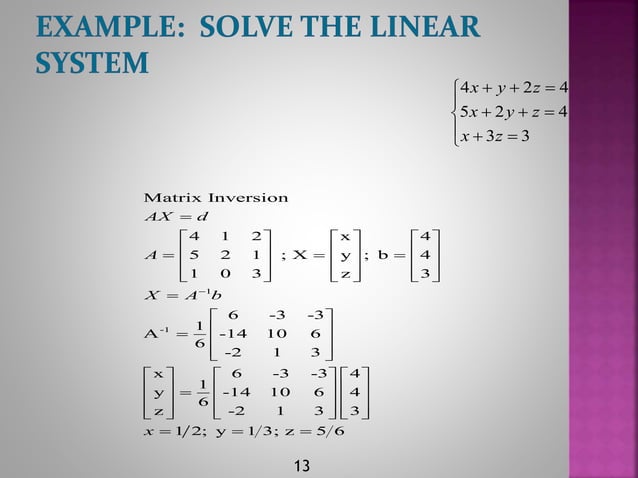 EXAMPLE: SOLVE THE LINEAR SYSTEM

$\begin{cases} 4x + y + 2z = 4 \\ 5x + 2y + z = 4 \\ x + 3z = 3 \end{cases}$

Matrix Inversion

$AX = d$

$A = \begin{bmatrix} 4 & 1 & 2 \\ 5 & 2 & 1 \\ 1 & 0 & 3 \end{bmatrix}$ ; $X = \begin{bmatrix} x \\ y \\ z \end{bmatrix}$; $b = \begin{bmatrix} 4 \\ 4 \\ 3 \end{bmatrix}$

$X = A^{-1}b$

$A^{-1} = \frac{1}{6}\begin{bmatrix} 6 & -3 & -3 \\ -14 & 10 & 6 \\ -2 & 1 & 3 \end{bmatrix}$

$\begin{bmatrix} x \\ y \\ z \end{bmatrix} = \frac{1}{6}\begin{bmatrix} 6 & -3 & -3 \\ -14 & 10 & 6 \\ -2 & 1 & 3 \end{bmatrix}\begin{bmatrix} 4 \\ 4 \\ 3 \end{bmatrix}$

$x = 1/2$; $y = 1/3$; $z = 5/6$

13